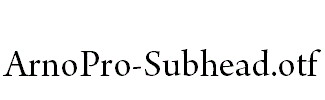 ArnoPro-Subhead.otf